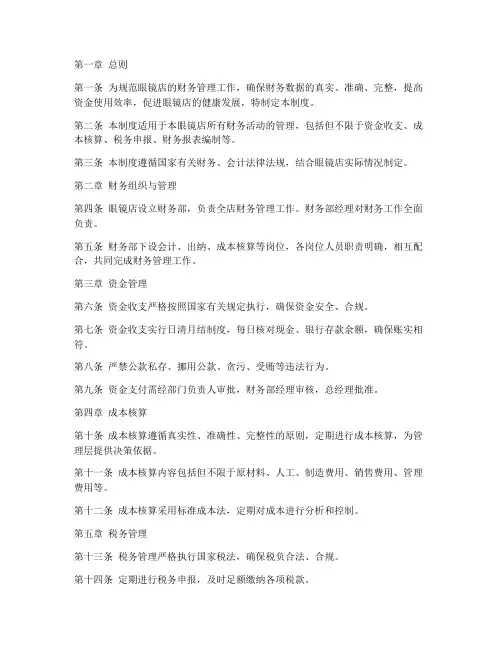 第一章 总则

第一条 为规范眼镜店的财务管理工作，确保财务数据的真实、准确、完整，提高资金使用效率，促进眼镜店的健康发展，特制定本制度。

第二条 本制度适用于本眼镜店所有财务活动的管理，包括但不限于资金收支、成本核算、税务申报、财务报表编制等。

第三条 本制度遵循国家有关财务、会计法律法规，结合眼镜店实际情况制定。

第二章 财务组织与管理

第四条 眼镜店设立财务部，负责全店财务管理工作。财务部经理对财务工作全面负责。

第五条 财务部下设会计、出纳、成本核算等岗位，各岗位人员职责明确，相互配合，共同完成财务管理工作。

第三章 资金管理

第六条 资金收支严格按照国家有关规定执行，确保资金安全、合规。

第七条 资金收支实行日清月结制度，每日核对现金、银行存款余额，确保账实相符。

第八条 严禁公款私存、挪用公款、贪污、受贿等违法行为。

第九条 资金支付需经部门负责人审批，财务部经理审核，总经理批准。

第四章 成本核算

第十条 成本核算遵循真实性、准确性、完整性的原则，定期进行成本核算，为管理层提供决策依据。

第十一条 成本核算内容包括但不限于原材料、人工、制造费用、销售费用、管理费用等。

第十二条 成本核算采用标准成本法，定期对成本进行分析和控制。

第五章 税务管理

第十三条 税务管理严格执行国家税法，确保税负合法、合规。

第十四条 定期进行税务申报，及时足额缴纳各项税款。